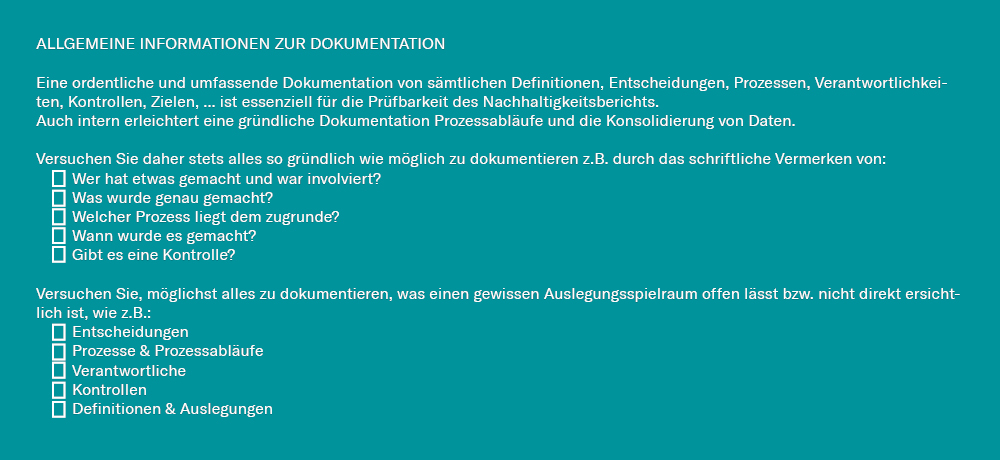 ALLGEMEINE INFORMATIONEN ZUR DOKUMENTATION

Eine ordentliche und umfassende Dokumentation von sämtlichen Definitionen, Entscheidungen, Prozessen, Verantwortlichkeiten, Kontrollen, Zielen, ... ist essenziell für die Prüfbarkeit des Nachhaltigkeitsberichts.
Auch intern erleichtert eine gründliche Dokumentation Prozessabläufe und die Konsolidierung von Daten.

Versuchen Sie daher stets alles so gründlich wie möglich zu dokumentieren z.B. durch das schriftliche Vermerken von:
☐ Wer hat etwas gemacht und war involviert?
☐ Was wurde genau gemacht?
☐ Welcher Prozess liegt dem zugrunde?
☐ Wann wurde es gemacht?
☐ Gibt es eine Kontrolle?

Versuchen Sie, möglichst alles zu dokumentieren, was einen gewissen Auslegungsspielraum offen lässt bzw. nicht direkt ersichtlich ist, wie z.B.:
☐ Entscheidungen
☐ Prozesse & Prozessabläufe
☐ Verantwortliche
☐ Kontrollen
☐ Definitionen & Auslegungen